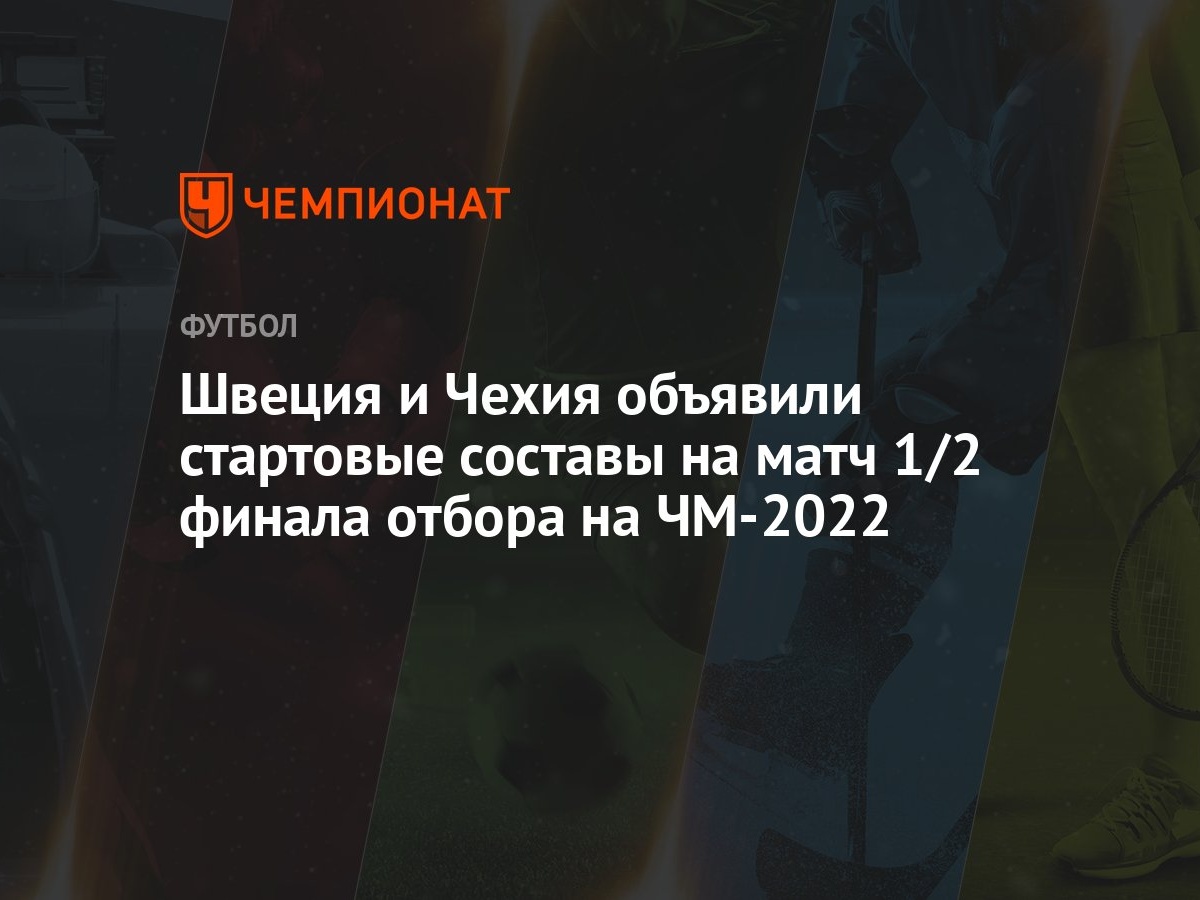 ЧЕМПИОНАТ

ФУТБОЛ

Швеция и Чехия объявили стартовые составы на матч 1/2 финала отбора на ЧМ-2022